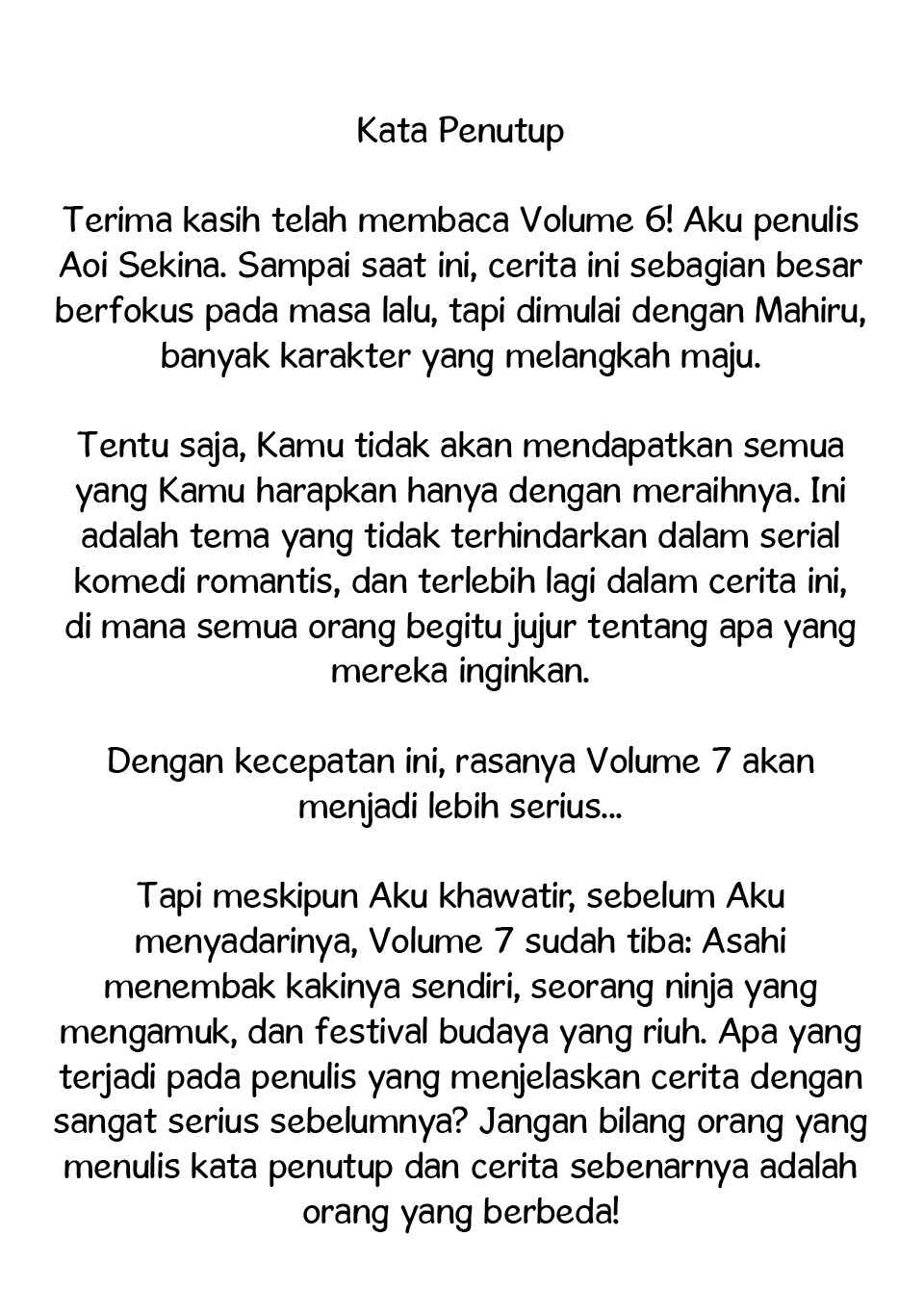 Kata Penutup

Terima kasih telah membaca Volume 6! Aku penulis Aoi Sekina. Sampai saat ini, cerita ini sebagian besar berfokus pada masa lalu, tapi dimulai dengan Mahiru, banyak karakter yang melangkah maju.

Tentu saja, Kamu tidak akan mendapatkan semua yang Kamu harapkan hanya dengan meraihnya. Ini adalah tema yang tidak terhindarkan dalam serial komedi romantis, dan terlebih lagi dalam cerita ini, di mana semua orang begitu jujur tentang apa yang mereka inginkan.

Dengan kecepatan ini, rasanya Volume 7 akan menjadi lebih serius...

Tapi meskipun Aku khawatir, sebelum Aku menyadarinya, Volume 7 sudah tiba: Asahi menembak kakinya sendiri, seorang ninja yang mengamuk, dan festival budaya yang riuh. Apa yang terjadi pada penulis yang menjelaskan cerita dengan sangat serius sebelumnya? Jangan bilang orang yang menulis kata penutup dan cerita sebenarnya adalah orang yang berbeda!